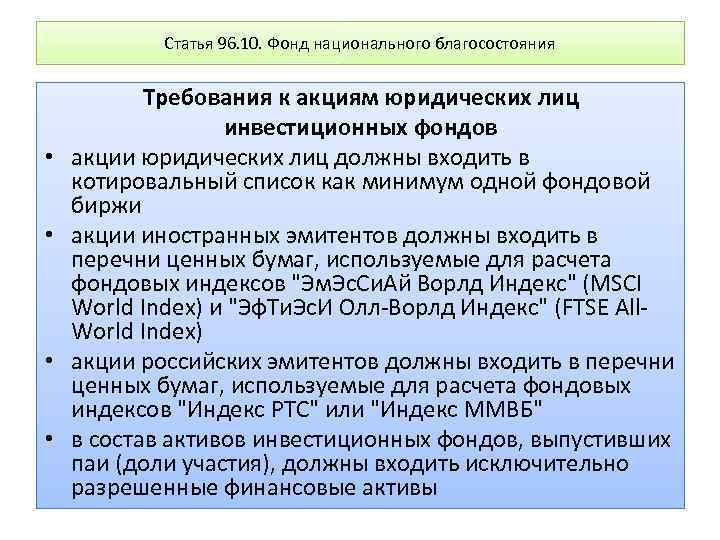 Статья 96.10. Фонд национального благосостояния

Требования к акциям юридических лиц инвестиционных фондов

• акции юридических лиц должны входить в котировальный список как минимум одной фондовой биржи
• акции иностранных эмитентов должны входить в перечни ценных бумаг, используемые для расчета фондовых индексов "ЭмЭсСиАй Ворлд Индекс" (MSCI World Index) и "ЭфТиЭсИ Олл-Ворлд Индекс" (FTSE All-World Index)
• акции российских эмитентов должны входить в перечни ценных бумаг, используемые для расчета фондовых индексов "Индекс РТС" или "Индекс ММВБ"
• в состав активов инвестиционных фондов, выпустивших паи (доли участия), должны входить исключительно разрешенные финансовые активы